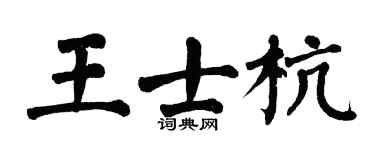 王士杭

词典网